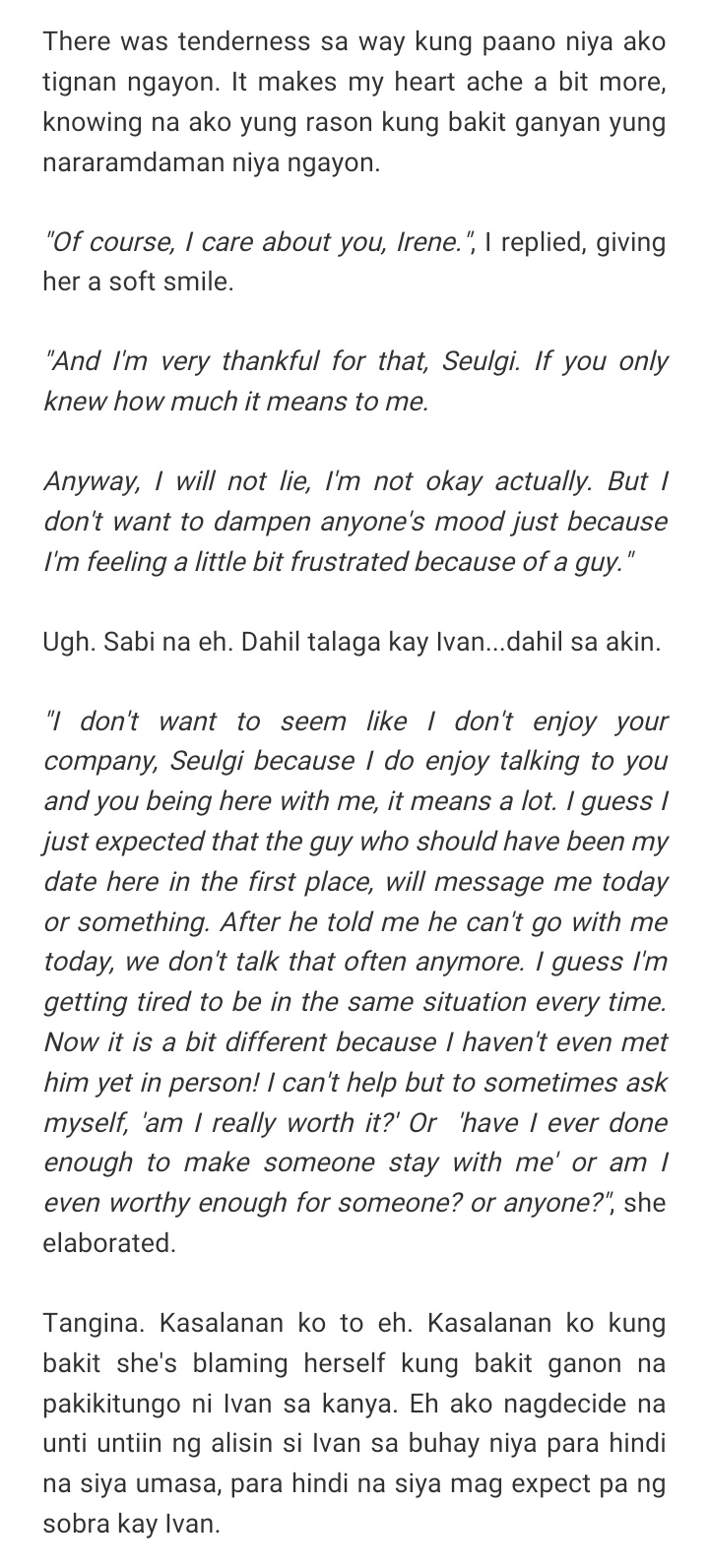 There was tenderness sa way kung paano niya ako tignan ngayon. It makes my heart ache a bit more, knowing na ako yung rason kung bakit ganyan yung nararamdaman niya ngayon.

"Of course, I care about you, Irene.", I replied, giving her a soft smile.

"And I'm very thankful for that, Seulgi. If you only knew how much it means to me.

Anyway, I will not lie, I'm not okay actually. But I don't want to dampen anyone's mood just because I'm feeling a little bit frustrated because of a guy."

Ugh. Sabi na eh. Dahil talaga kay Ivan...dahil sa akin.

"I don't want to seem like I don't enjoy your company, Seulgi because I do enjoy talking to you and you being here with me, it means a lot. I guess I just expected that the guy who should have been my date here in the first place, will message me today or something. After he told me he can't go with me today, we don't talk that often anymore. I guess I'm getting tired to be in the same situation every time. Now it is a bit different because I haven't even met him yet in person! I can't help but to sometimes ask myself, 'am I really worth it?' Or 'have I ever done enough to make someone stay with me' or am I even worthy enough for someone? or anyone?", she elaborated.

Tangina. Kasalanan ko to eh. Kasalanan ko kung bakit she's blaming herself kung bakit ganon na pakikitungo ni Ivan sa kanya. Eh ako nagdecide na unti untiin ng alisin si Ivan sa buhay niya para hindi na siya umasa, para hindi na siya mag expect pa ng sobra kay Ivan.